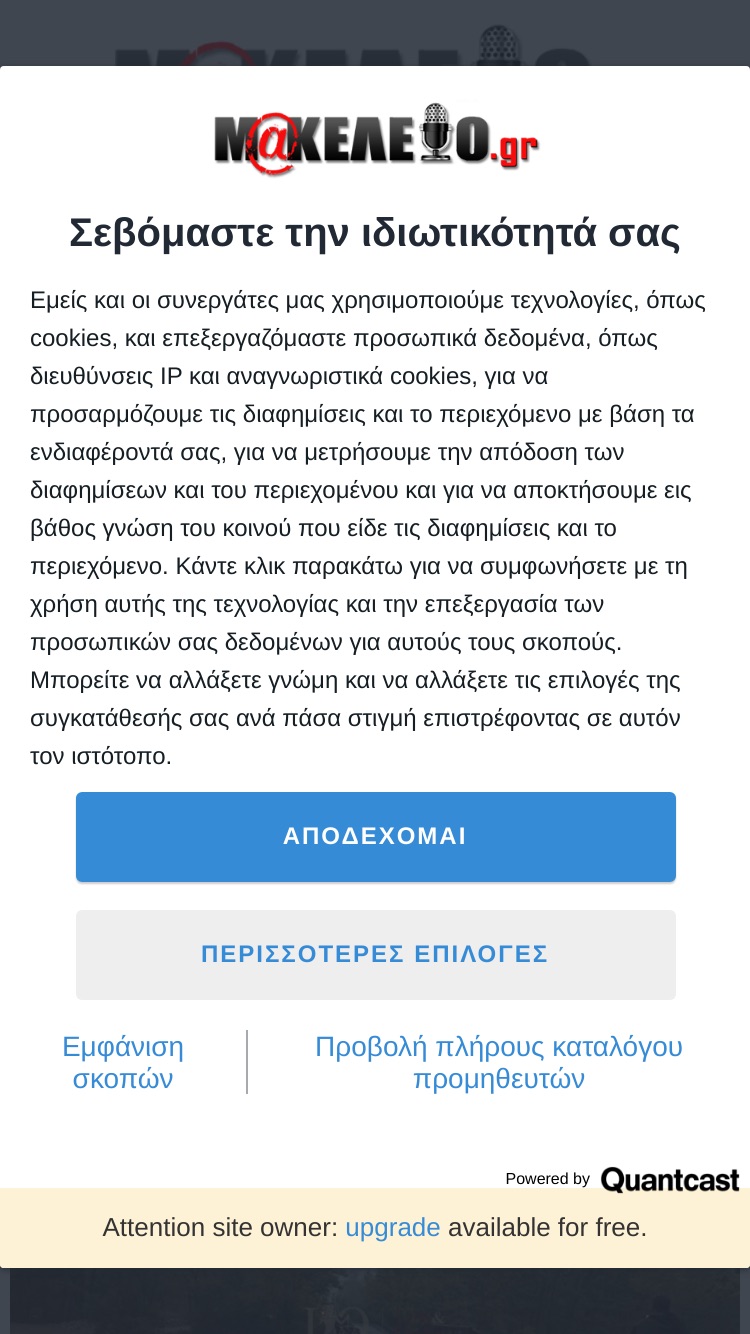 M@ΚΕΛΕΙΟ.gr

Σεβόμαστε την ιδιωτικότητά σας

Εμείς και οι συνεργάτες μας χρησιμοποιούμε τεχνολογίες, όπως cookies, και επεξεργαζόμαστε προσωπικά δεδομένα, όπως διευθύνσεις IP και αναγνωριστικά cookies, για να προσαρμόζουμε τις διαφημίσεις και το περιεχόμενο με βάση τα ενδιαφέροντά σας, για να μετρήσουμε την απόδοση των διαφημίσεων και του περιεχομένου και για να αποκτήσουμε εις βάθος γνώση του κοινού που είδε τις διαφημίσεις και το περιεχόμενο. Κάντε κλικ παρακάτω για να συμφωνήσετε με τη χρήση αυτής της τεχνολογίας και την επεξεργασία των προσωπικών σας δεδομένων για αυτούς τους σκοπούς. Μπορείτε να αλλάξετε γνώμη και να αλλάξετε τις επιλογές της συγκατάθεσής σας ανά πάσα στιγμή επιστρέφοντας σε αυτόν τον ιστότοπο.

ΑΠΟΔΕΧΟΜΑΙ

ΠΕΡΙΣΣΟΤΕΡΕΣ ΕΠΙΛΟΓΕΣ

Εμφάνιση σκοπών

Προβολή πλήρους καταλόγου προμηθευτών

Powered by Quantcast

Attention site owner: upgrade available for free.